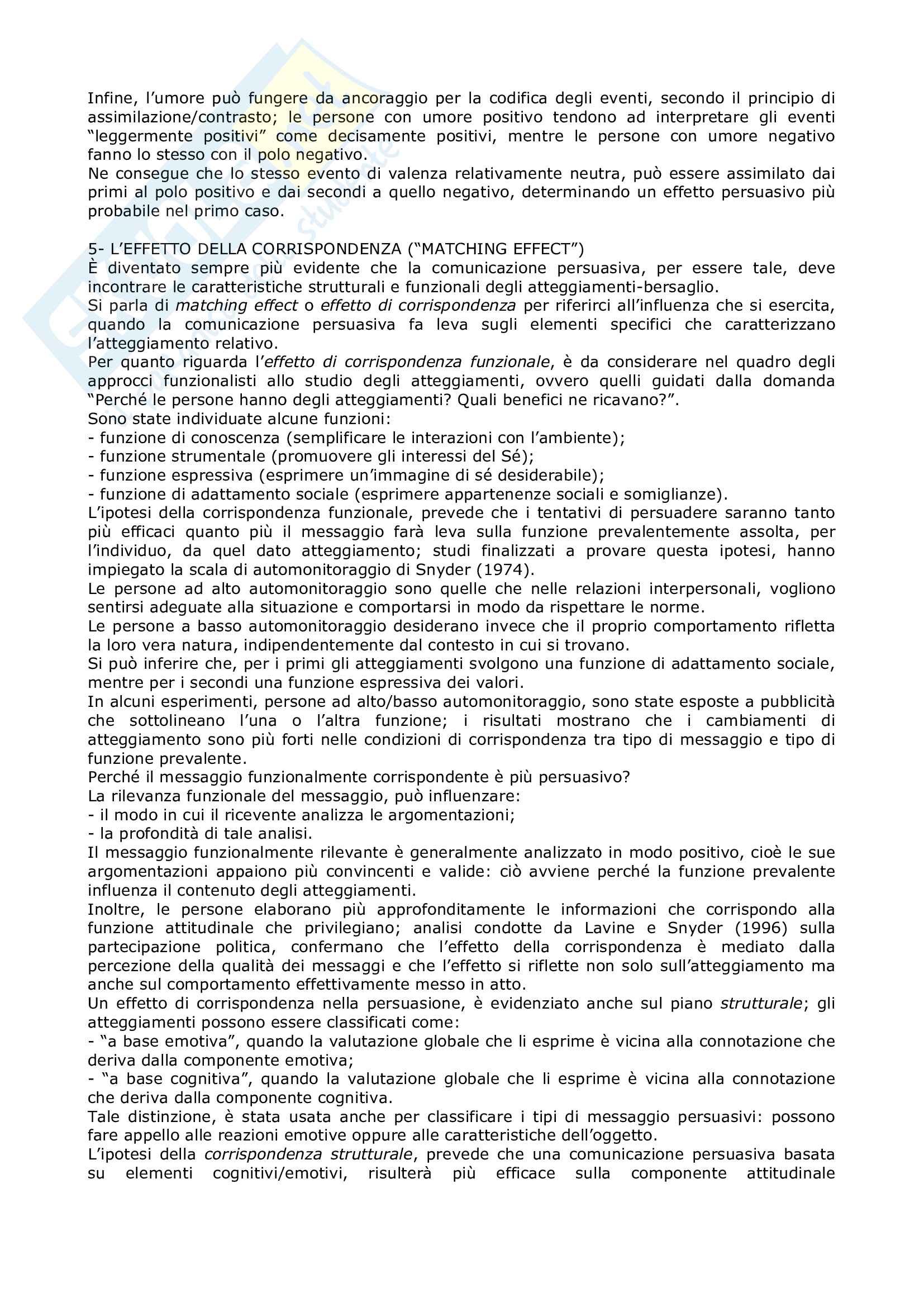 Infine, l'umore può fungere da ancoraggio per la codifica degli eventi, secondo il principio di assimilazione/contrasto; le persone con umore positivo tendono ad interpretare gli eventi "leggermente positivi" come decisamente positivi, mentre le persone con umore negativo fanno lo stesso con il polo negativo.
Ne consegue che lo stesso evento di valenza relativamente neutra, può essere assimilato dai primi al polo positivo e dai secondi a quello negativo, determinando un effetto persuasivo più probabile nel primo caso.

5- L'EFFETTO DELLA CORRISPONDENZA ("MATCHING EFFECT")
È diventato sempre più evidente che la comunicazione persuasiva, per essere tale, deve incontrare le caratteristiche strutturali e funzionali degli atteggiamenti-bersaglio.
Si parla di matching effect o effetto di corrispondenza per riferirci all'influenza che si esercita, quando la comunicazione persuasiva fa leva sugli elementi specifici che caratterizzano l'atteggiamento relativo.
Per quanto riguarda l'effetto di corrispondenza funzionale, è da considerare nel quadro degli approcci funzionalisti allo studio degli atteggiamenti, ovvero quelli guidati dalla domanda "Perché le persone hanno degli atteggiamenti? Quali benefici ne ricavano?".
Sono state individuate alcune funzioni:
- funzione di conoscenza (semplificare le interazioni con l'ambiente);
- funzione strumentale (promuovere gli interessi del Sé);
- funzione espressiva (esprimere un'immagine di sé desiderabile);
- funzione di adattamento sociale (esprimere appartenenze sociali e somiglianze).
L'ipotesi della corrispondenza funzionale, prevede che i tentativi di persuadere saranno tanto più efficaci quanto più il messaggio farà leva sulla funzione prevalentemente assolta, per l'individuo, da quel dato atteggiamento; studi finalizzati a provare questa ipotesi, hanno impiegato la scala di automonitoraggio di Snyder (1974).
Le persone ad alto automonitoraggio sono quelle che nelle relazioni interpersonali, vogliono sentirsi adeguate alla situazione e comportarsi in modo da rispettare le norme.
Le persone a basso automonitoraggio desiderano invece che il proprio comportamento rifletta la loro vera natura, indipendentemente dal contesto in cui si trovano.
Si può inferire che, per i primi gli atteggiamenti svolgono una funzione di adattamento sociale, mentre per i secondi una funzione espressiva dei valori.
In alcuni esperimenti, persone ad alto/basso automonitoraggio, sono state esposte a pubblicità che sottolineano l'una o l'altra funzione; i risultati mostrano che i cambiamenti di atteggiamento sono più forti nelle condizioni di corrispondenza tra tipo di messaggio e tipo di funzione prevalente.
Perché il messaggio funzionalmente corrispondente è più persuasivo?
La rilevanza funzionale del messaggio, può influenzare:
- il modo in cui il ricevente analizza le argomentazioni;
- la profondità di tale analisi.
Il messaggio funzionalmente rilevante è generalmente analizzato in modo positivo, cioè le sue argomentazioni appaiono più convincenti e valide: ciò avviene perché la funzione prevalente influenza il contenuto degli atteggiamenti.
Inoltre, le persone elaborano più approfonditamente le informazioni che corrispondo alla funzione attitudinale che privilegiano; analisi condotte da Lavine e Snyder (1996) sulla partecipazione politica, confermano che l'effetto della corrispondenza è mediato dalla percezione della qualità dei messaggi e che l'effetto si riflette non solo sull'atteggiamento ma anche sul comportamento effettivamente messo in atto.
Un effetto di corrispondenza nella persuasione, è evidenziato anche sul piano strutturale; gli atteggiamenti possono essere classificati come:
- "a base emotiva", quando la valutazione globale che li esprime è vicina alla connotazione che deriva dalla componente emotiva;
- "a base cognitiva", quando la valutazione globale che li esprime è vicina alla connotazione che deriva dalla componente cognitiva.
Tale distinzione, è stata usata anche per classificare i tipi di messaggio persuasivi: possono fare appello alle reazioni emotive oppure alle caratteristiche dell'oggetto.
L'ipotesi della corrispondenza strutturale, prevede che una comunicazione persuasiva basata su elementi cognitivi/emotivi, risulterà più efficace sulla componente attitudinale